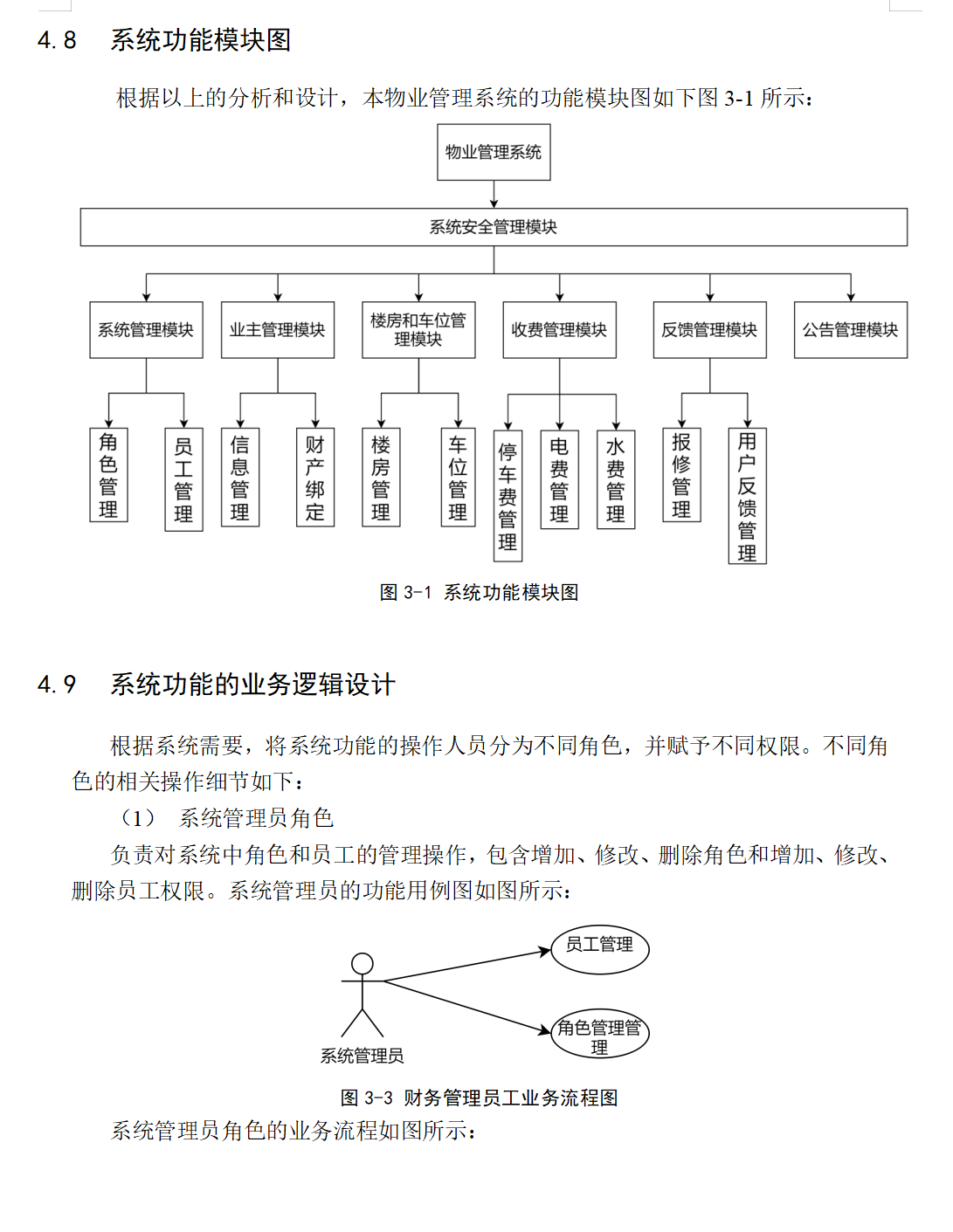 4.8　系统功能模块图

根据以上的分析和设计，本物业管理系统的功能模块图如下图 3-1 所示：

物业管理系统

系统安全管理模块

系统管理模块　业主管理模块　楼房和车位管理模块　收费管理模块　反馈管理模块　公告管理模块

角色管理　员工管理　信息管理　财产绑定　楼房管理　车位管理　停车费管理　电费管理　水费管理　报修管理　用户反馈管理

图 3-1　系统功能模块图

4.9　系统功能的业务逻辑设计

根据系统需要，将系统功能的操作人员分为不同角色，并赋予不同权限。不同角色的相关操作细节如下：

（1）　系统管理员角色

负责对系统中角色和员工的管理操作，包含增加、修改、删除角色和增加、修改、删除员工权限。系统管理员的功能用例图如图所示：

员工管理

角色管理管理

系统管理员

图 3-3　财务管理员工业务流程图

系统管理员角色的业务流程如图所示：